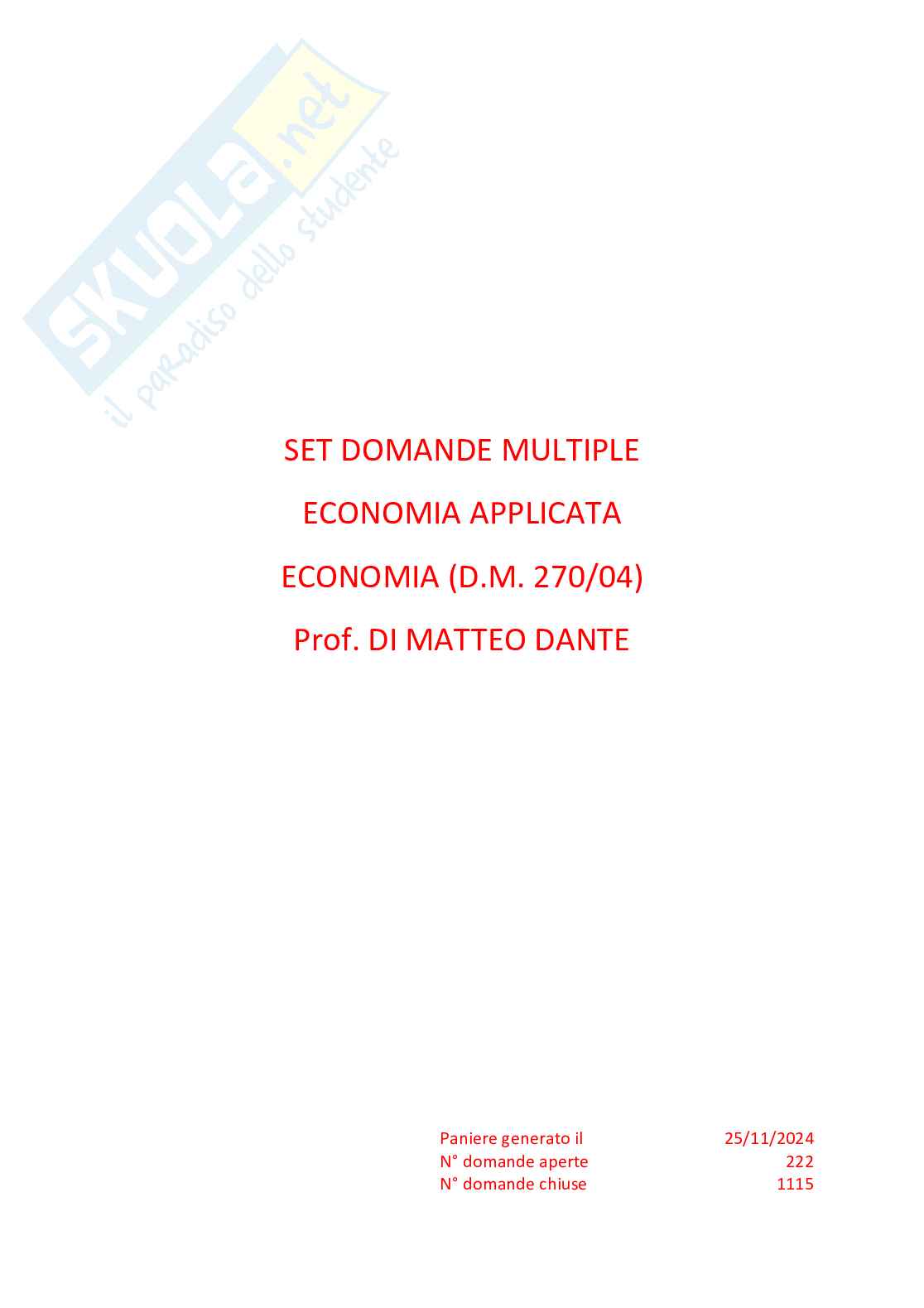 SET DOMANDE MULTIPLE

ECONOMIA APPLICATA

ECONOMIA (D.M. 270/04)

Prof. DI MATTEO DANTE

Paniere generato il 25/11/2024
N° domande aperte 222
N° domande chiuse 1115

SKUOLA.net
il paradiso dello studente